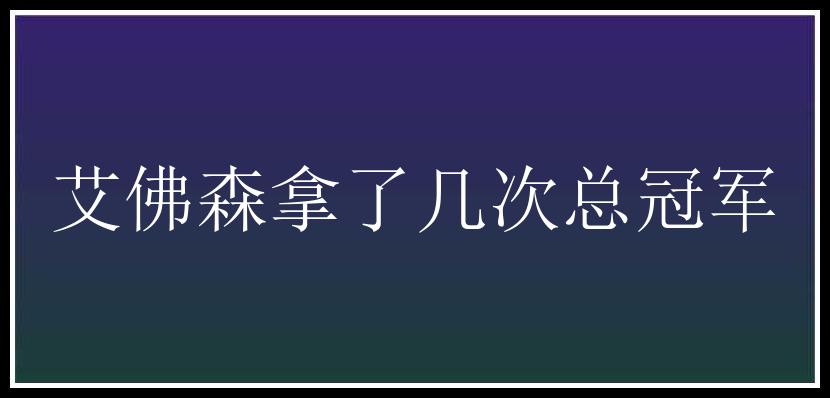 艾佛森拿了几次总冠军